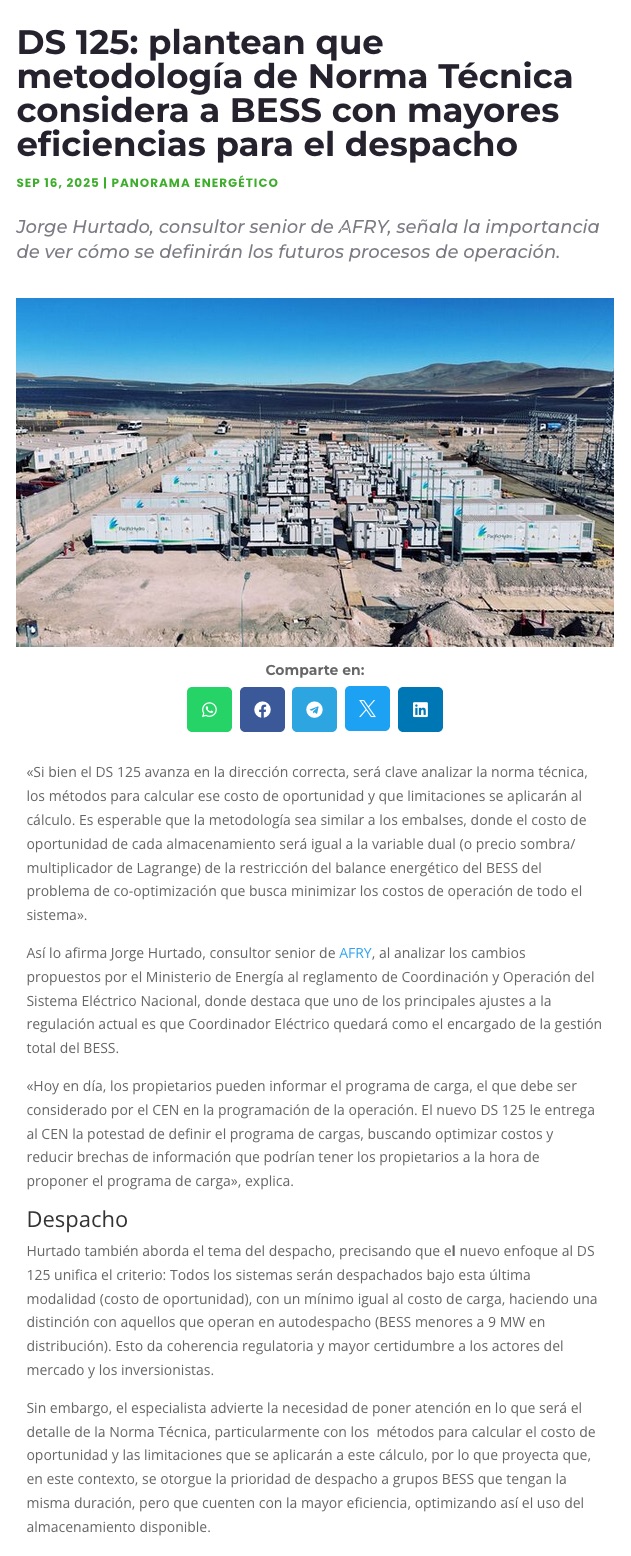 DS 125: plantean que metodología de Norma Técnica considera a BESS con mayores eficiencias para el despacho

SEP 16, 2025 | PANORAMA ENERGÉTICO

Jorge Hurtado, consultor senior de AFRY, señala la importancia de ver cómo se definirán los futuros procesos de operación.

Comparte en:

«Si bien el DS 125 avanza en la dirección correcta, será clave analizar la norma técnica, los métodos para calcular ese costo de oportunidad y que limitaciones se aplicarán al cálculo. Es esperable que la metodología sea similar a los embalses, donde el costo de oportunidad de cada almacenamiento será igual a la variable dual (o precio sombra/ multiplicador de Lagrange) de la restricción del balance energético del BESS del problema de co-optimización que busca minimizar los costos de operación de todo el sistema».

Así lo afirma Jorge Hurtado, consultor senior de AFRY, al analizar los cambios propuestos por el Ministerio de Energía al reglamento de Coordinación y Operación del Sistema Eléctrico Nacional, donde destaca que uno de los principales ajustes a la regulación actual es que Coordinador Eléctrico quedará como el encargado de la gestión total del BESS.

«Hoy en día, los propietarios pueden informar el programa de carga, el que debe ser considerado por el CEN en la programación de la operación. El nuevo DS 125 le entrega al CEN la potestad de definir el programa de cargas, buscando optimizar costos y reducir brechas de información que podrían tener los propietarios a la hora de proponer el programa de carga», explica.

Despacho

Hurtado también aborda el tema del despacho, precisando que el nuevo enfoque al DS 125 unifica el criterio: Todos los sistemas serán despachados bajo esta última modalidad (costo de oportunidad), con un mínimo igual al costo de carga, haciendo una distinción con aquellos que operan en autodespacho (BESS menores a 9 MW en distribución). Esto da coherencia regulatoria y mayor certidumbre a los actores del mercado y los inversionistas.

Sin embargo, el especialista advierte la necesidad de poner atención en lo que será el detalle de la Norma Técnica, particularmente con los métodos para calcular el costo de oportunidad y las limitaciones que se aplicarán a este cálculo, por lo que proyecta que, en este contexto, se otorgue la prioridad de despacho a grupos BESS que tengan la misma duración, pero que cuenten con la mayor eficiencia, optimizando así el uso del almacenamiento disponible.